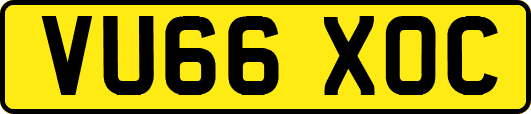 VU66 XOC